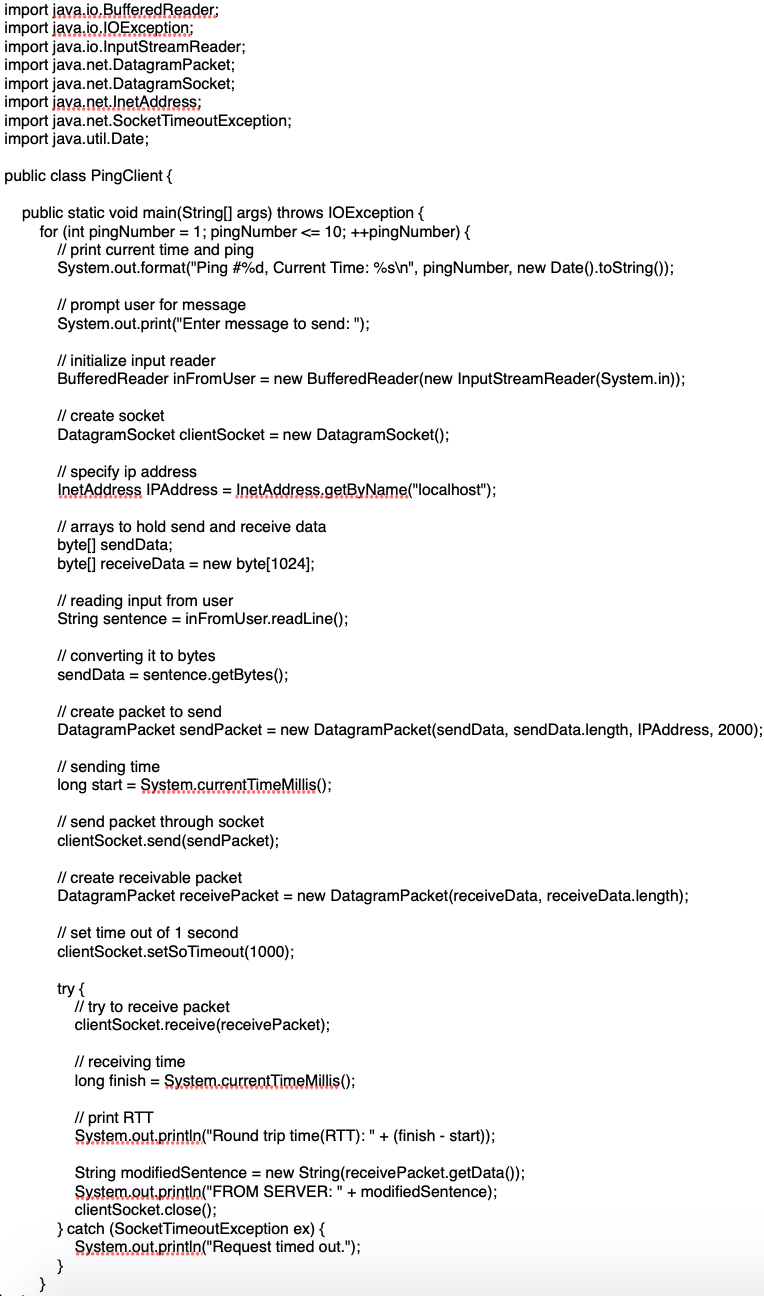 import java.io.BufferedReader;
import java.io.IOException;
import java.io.InputStreamReader;
import java.net.DatagramPacket;
import java.net.DatagramSocket;
import java.net.InetAddress;
import java.net.SocketTimeoutException;
import java.util.Date;

public class PingClient {

public static void main(String[] args) throws IOException {
for (int pingNumber = 1; pingNumber <= 10; ++pingNumber) {
// print current time and ping
System.out.format("Ping #%d, Current Time: %s\n", pingNumber, new Date().toString());

// prompt user for message
System.out.print("Enter message to send: ");

// initialize input reader
BufferedReader inFromUser = new BufferedReader(new InputStreamReader(System.in));

// create socket
DatagramSocket clientSocket = new DatagramSocket();

// specify ip address
InetAddress IPAddress = InetAddress.getByName("localhost");

// arrays to hold send and receive data
byte[] sendData;
byte[] receiveData = new byte[1024];

// reading input from user
String sentence = inFromUser.readLine();

// converting it to bytes
sendData = sentence.getBytes();

// create packet to send
DatagramPacket sendPacket = new DatagramPacket(sendData, sendData.length, IPAddress, 2000);

// sending time
long start = System.currentTimeMillis();

// send packet through socket
clientSocket.send(sendPacket);

// create receivable packet
DatagramPacket receivePacket = new DatagramPacket(receiveData, receiveData.length);

// set time out of 1 second
clientSocket.setSoTimeout(1000);

try {
// try to receive packet
clientSocket.receive(receivePacket);

// receiving time
long finish = System.currentTimeMillis();

// print RTT
System.out.println("Round trip time(RTT): " + (finish - start));

String modifiedSentence = new String(receivePacket.getData());
System.out.println("FROM SERVER: " + modifiedSentence);
clientSocket.close();
} catch (SocketTimeoutException ex) {
System.out.println("Request timed out.");
}
}